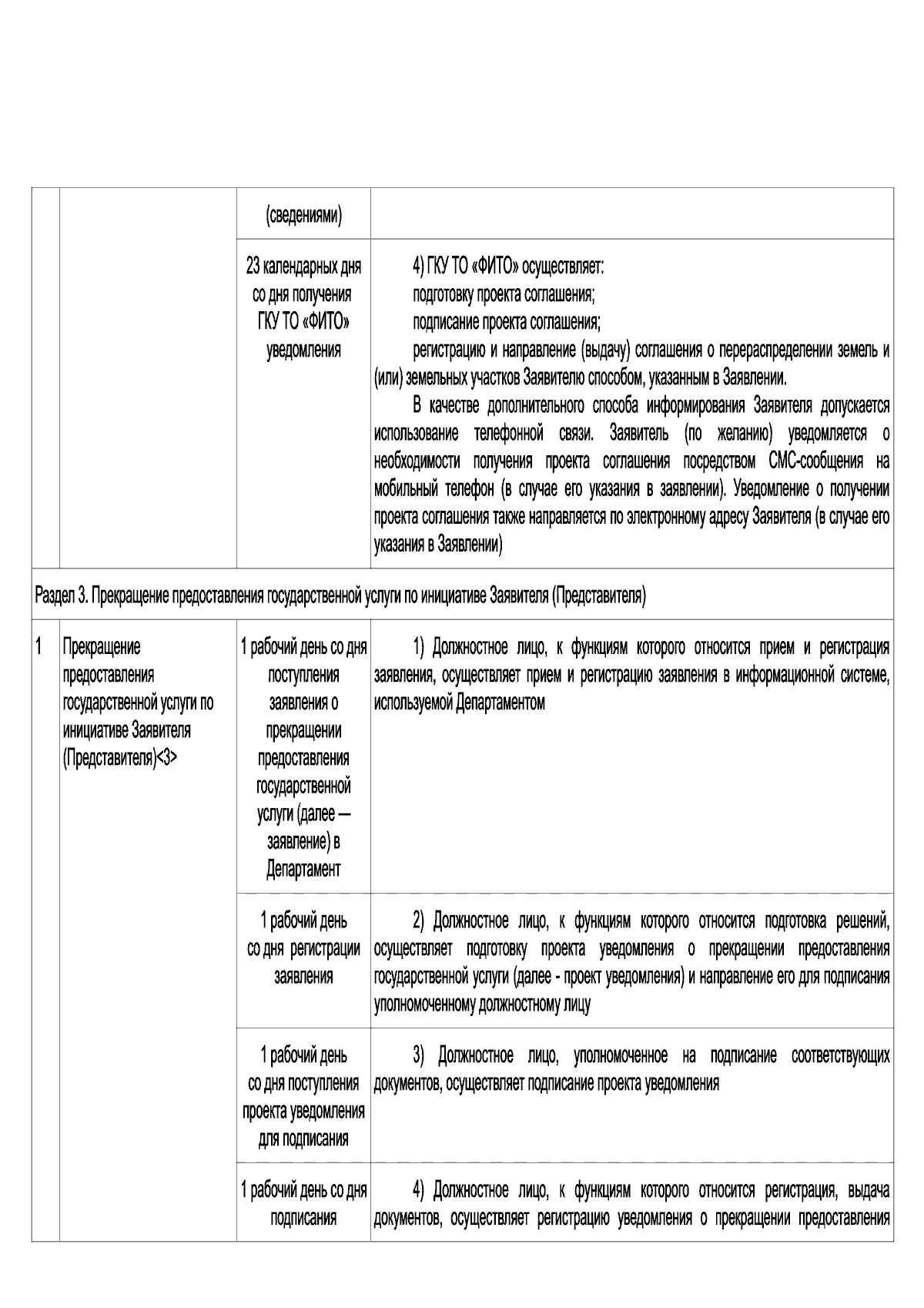 |  |  | (сведениями) |  |
|---|---|---|---|
|  |  | 23 календарных дня со дня получения ГКУ ТО «ФИТО» уведомления | 4) ГКУ ТО «ФИТО» осуществляет: подготовку проекта соглашения; подписание проекта соглашения; регистрацию и направление (выдачу) соглашения о перераспределении земель и (или) земельных участков Заявителю способом, указанным в Заявлении. В качестве дополнительного способа информирования Заявителя допускается использование телефонной связи. Заявитель (по желанию) уведомляется о необходимости получения проекта соглашения посредством СМС-сообщения на мобильный телефон (в случае его указания в заявлении). Уведомление о получении проекта соглашения также направляется по электронному адресу Заявителя (в случае его указания в Заявлении) |
| Раздел 3. Прекращение предоставления государственной услуги по инициативе Заявителя (Представителя) |  |  |  |
| 1 | Прекращение предоставления государственной услуги по инициативе Заявителя (Представителя)<3> | 1 рабочий день со дня поступления заявления о прекращении предоставления государственной услуги (далее — заявление) в Департамент | 1) Должностное лицо, к функциям которого относится прием и регистрация заявления, осуществляет прием и регистрацию заявления в информационной системе, используемой Департаментом |
|  |  | 1 рабочий день со дня регистрации заявления | 2) Должностное лицо, к функциям которого относится подготовка решений, осуществляет подготовку проекта уведомления о прекращении предоставления государственной услуги (далее - проект уведомления) и направление его для подписания уполномоченному должностному лицу |
|  |  | 1 рабочий день со дня поступления проекта уведомления для подписания | 3) Должностное лицо, уполномоченное на подписание соответствующих документов, осуществляет подписание проекта уведомления |
|  |  | 1 рабочий день со дня подписания | 4) Должностное лицо, к функциям которого относится регистрация, выдача документов, осуществляет регистрацию уведомления о прекращении предоставления |